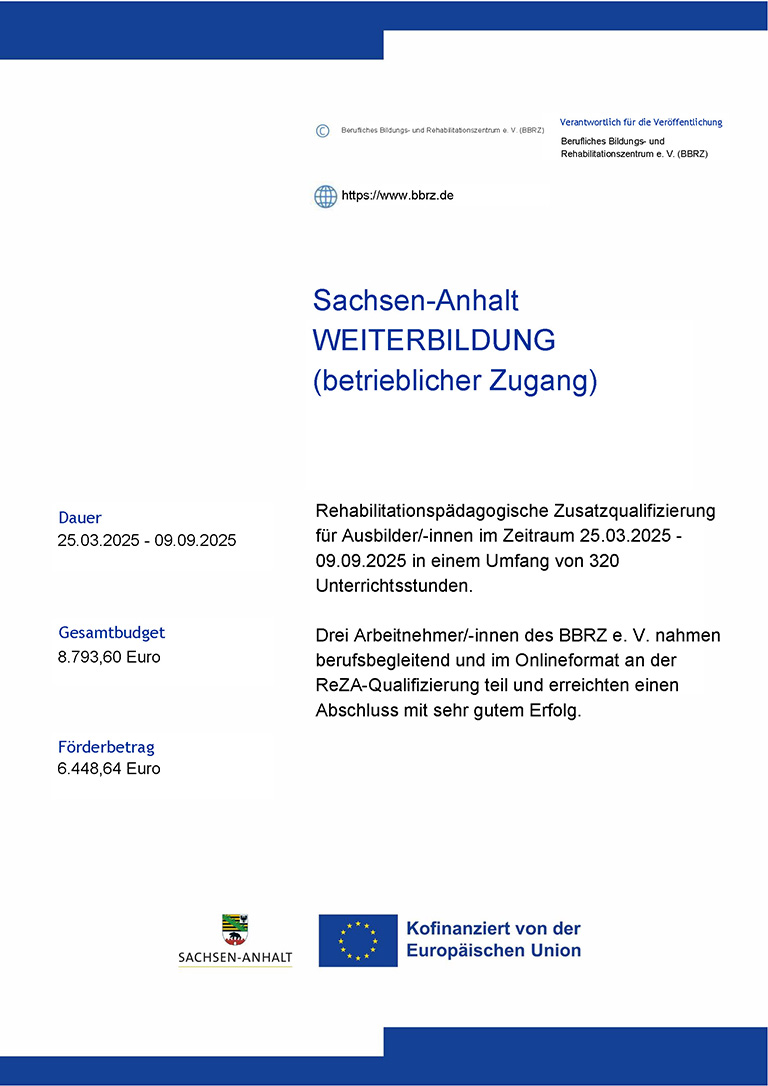 © Berufliches Bildungs- und Rehabilitationszentrum e. V. (BBRZ)

Verantwortlich für die Veröffentlichung
Berufliches Bildungs- und Rehabilitationszentrum e. V. (BBRZ)

https://www.bbrz.de

Sachsen-Anhalt
WEITERBILDUNG
(betrieblicher Zugang)

Dauer
25.03.2025 - 09.09.2025

Gesamtbudget
8.793,60 Euro

Förderbetrag
6.448,64 Euro

Rehabilitationspädagogische Zusatzqualifizierung für Ausbilder/-innen im Zeitraum 25.03.2025 - 09.09.2025 in einem Umfang von 320 Unterrichtsstunden.

Drei Arbeitnehmer/-innen des BBRZ e. V. nahmen berufsbegleitend und im Onlineformat an der ReZA-Qualifizierung teil und erreichten einen Abschluss mit sehr gutem Erfolg.

SACHSEN-ANHALT

Kofinanziert von der Europäischen Union